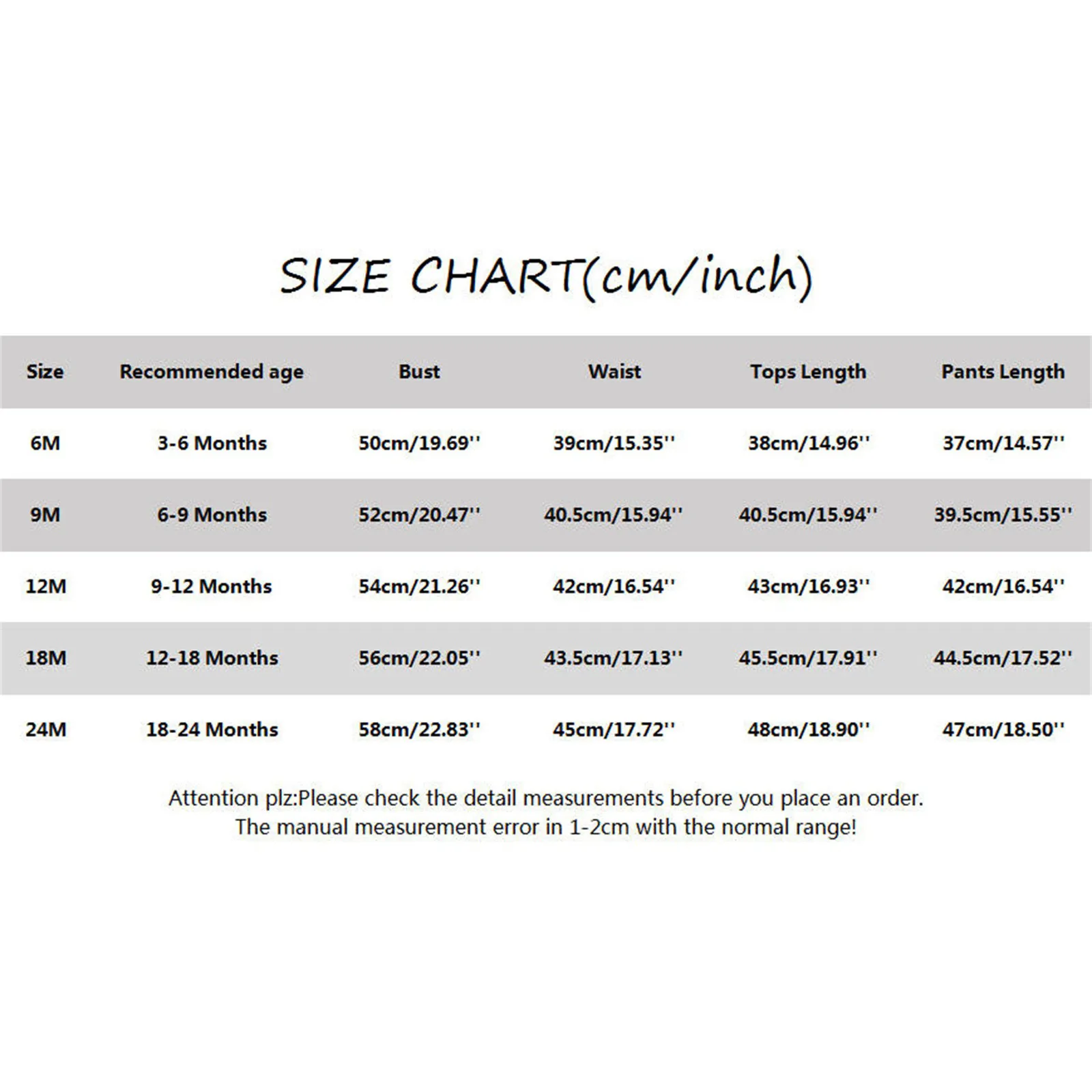 SIZE CHART(cm/inch)

| Size | Recommended age | Bust | Waist | Tops Length | Pants Length |
|---|---|---|---|---|---|
| 6M | 3-6 Months | 50cm/19.69'' | 39cm/15.35'' | 38cm/14.96'' | 37cm/14.57'' |
| 9M | 6-9 Months | 52cm/20.47'' | 40.5cm/15.94'' | 40.5cm/15.94'' | 39.5cm/15.55'' |
| 12M | 9-12 Months | 54cm/21.26'' | 42cm/16.54'' | 43cm/16.93'' | 42cm/16.54'' |
| 18M | 12-18 Months | 56cm/22.05'' | 43.5cm/17.13'' | 45.5cm/17.91'' | 44.5cm/17.52'' |
| 24M | 18-24 Months | 58cm/22.83'' | 45cm/17.72'' | 48cm/18.90'' | 47cm/18.50'' |

Attention plz:Please check the detail measurements before you place an order.
The manual measurement error in 1-2cm with the normal range!